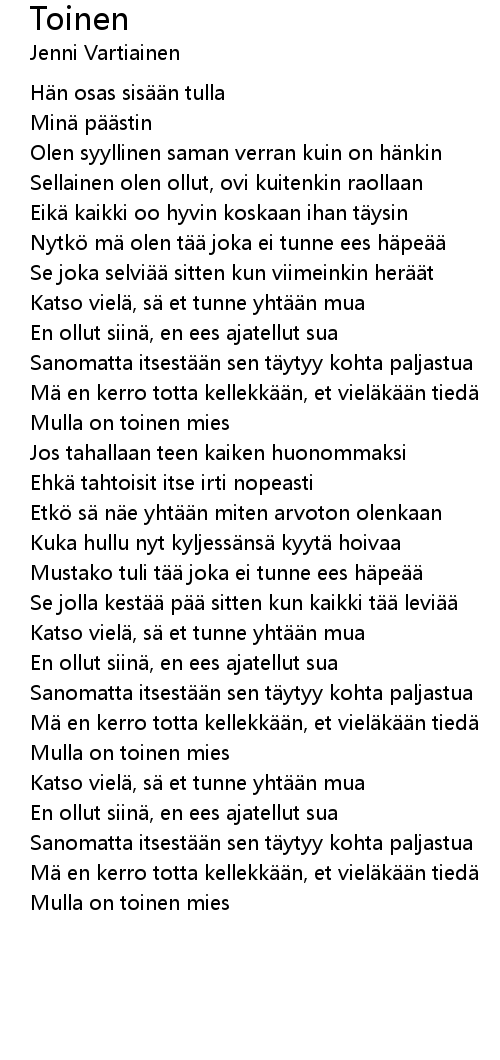 Toinen
Jenni Vartiainen

Hän osas sisään tulla
Minä päästin
Olen syyllinen saman verran kuin on hänkin
Sellainen olen ollut, ovi kuitenkin raollaan
Eikä kaikki oo hyvin koskaan ihan täysin
Nytkö mä olen tää joka ei tunne ees häpeää
Se joka selviää sitten kun viimeinkin heräät
Katso vielä, sä et tunne yhtään mua
En ollut siinä, en ees ajatellut sua
Sanomatta itsestään sen täytyy kohta paljastua
Mä en kerro totta kellekkään, et vieläkään tiedä
Mulla on toinen mies
Jos tahallaan teen kaiken huonommaksi
Ehkä tahtoisit itse irti nopeasti
Etkö sä näe yhtään miten arvoton olenkaan
Kuka hullu nyt kyljessänsä kyytä hoivaa
Mustako tuli tää joka ei tunne ees häpeää
Se jolla kestää pää sitten kun kaikki tää leviää
Katso vielä, sä et tunne yhtään mua
En ollut siinä, en ees ajatellut sua
Sanomatta itsestään sen täytyy kohta paljastua
Mä en kerro totta kellekkään, et vieläkään tiedä
Mulla on toinen mies
Katso vielä, sä et tunne yhtään mua
En ollut siinä, en ees ajatellut sua
Sanomatta itsestään sen täytyy kohta paljastua
Mä en kerro totta kellekkään, et vieläkään tiedä
Mulla on toinen mies